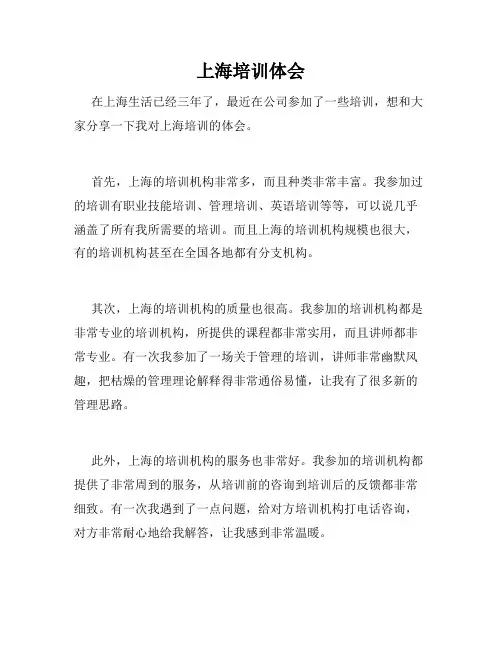 上海培训体会

在上海生活已经三年了，最近在公司参加了一些培训，想和大家分享一下我对上海培训的体会。

首先，上海的培训机构非常多，而且种类非常丰富。我参加过的培训有职业技能培训、管理培训、英语培训等等，可以说几乎涵盖了所有我所需要的培训。而且上海的培训机构规模也很大，有的培训机构甚至在全国各地都有分支机构。

其次，上海的培训机构的质量也很高。我参加的培训机构都是非常专业的培训机构，所提供的课程都非常实用，而且讲师都非常专业。有一次我参加了一场关于管理的培训，讲师非常幽默风趣，把枯燥的管理理论解释得非常通俗易懂，让我有了很多新的管理思路。

此外，上海的培训机构的服务也非常好。我参加的培训机构都提供了非常周到的服务，从培训前的咨询到培训后的反馈都非常细致。有一次我遇到了一点问题，给对方培训机构打电话咨询，对方非常耐心地给我解答，让我感到非常温暖。